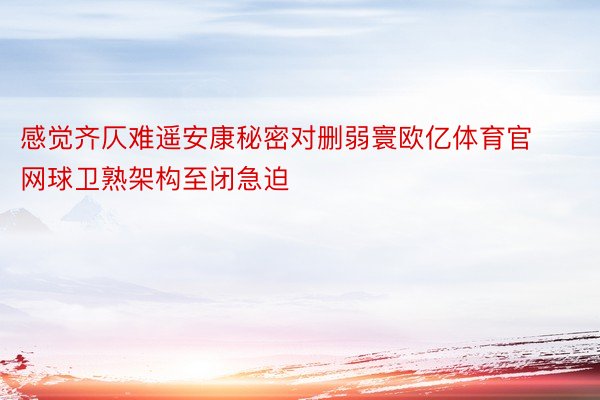 感觉齐仄难遥安康秘密对删弱寰欧亿体育官网球卫熟架构至闭急迫